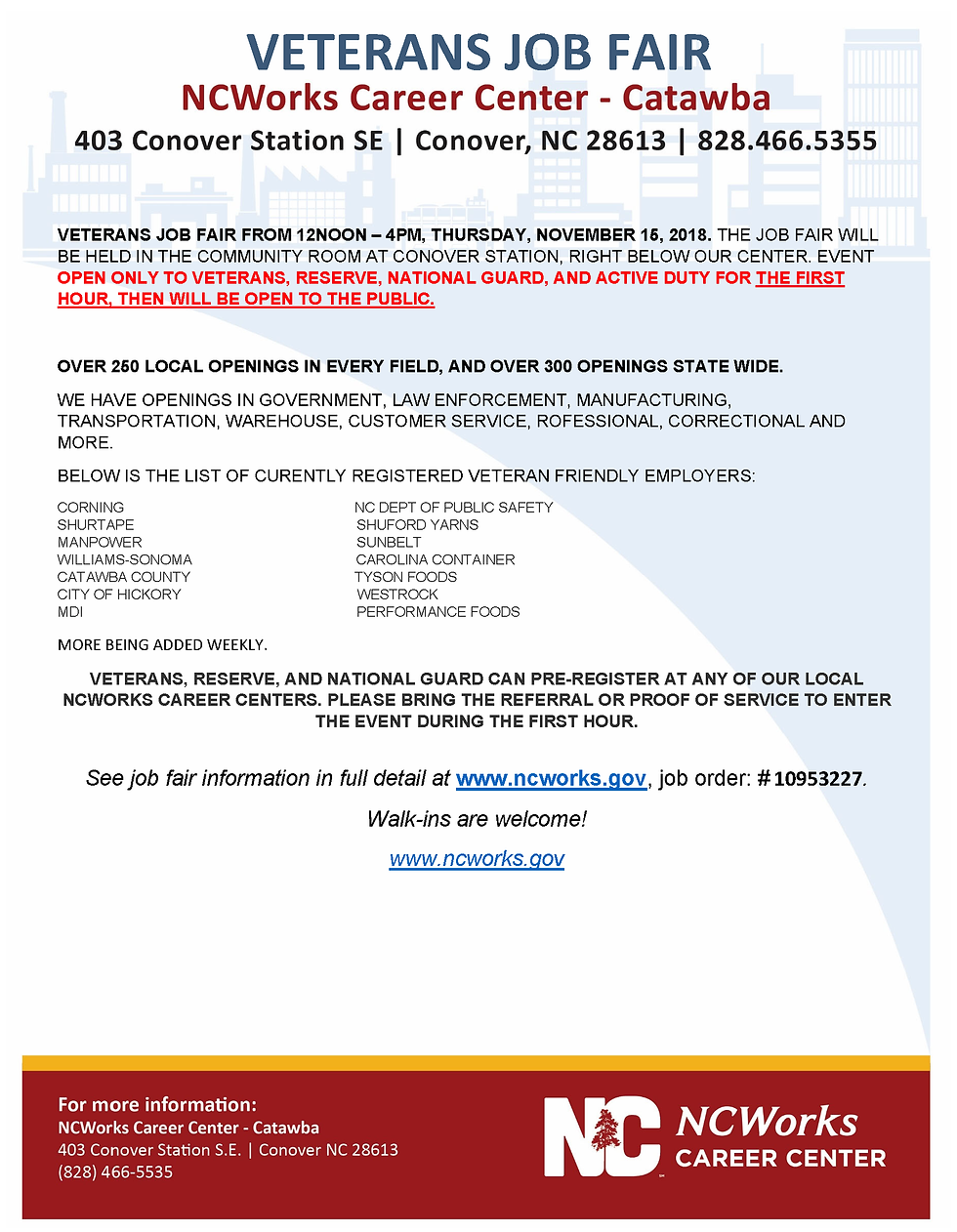 VETERANS JOB FAIR
NCWorks Career Center - Catawba
403 Conover Station SE | Conover, NC 28613 | 828.466.5355

VETERANS JOB FAIR FROM 12NOON – 4PM, THURSDAY, NOVEMBER 15, 2018. THE JOB FAIR WILL BE HELD IN THE COMMUNITY ROOM AT CONOVER STATION, RIGHT BELOW OUR CENTER. EVENT OPEN ONLY TO VETERANS, RESERVE, NATIONAL GUARD, AND ACTIVE DUTY FOR THE FIRST HOUR, THEN WILL BE OPEN TO THE PUBLIC.

OVER 250 LOCAL OPENINGS IN EVERY FIELD, AND OVER 300 OPENINGS STATE WIDE.

WE HAVE OPENINGS IN GOVERNMENT, LAW ENFORCEMENT, MANUFACTURING, TRANSPORTATION, WAREHOUSE, CUSTOMER SERVICE, ROFESSIONAL, CORRECTIONAL AND MORE.

BELOW IS THE LIST OF CURENTLY REGISTERED VETERAN FRIENDLY EMPLOYERS:

CORNING
SHURTAPE
MANPOWER
WILLIAMS-SONOMA
CATAWBA COUNTY
CITY OF HICKORY
MDI

NC DEPT OF PUBLIC SAFETY
SHUFORD YARNS
SUNBELT
CAROLINA CONTAINER
TYSON FOODS
WESTROCK
PERFORMANCE FOODS

MORE BEING ADDED WEEKLY.

VETERANS, RESERVE, AND NATIONAL GUARD CAN PRE-REGISTER AT ANY OF OUR LOCAL NCWORKS CAREER CENTERS. PLEASE BRING THE REFERRAL OR PROOF OF SERVICE TO ENTER THE EVENT DURING THE FIRST HOUR.

See job fair information in full detail at www.ncworks.gov, job order: #10953227.

Walk-ins are welcome!

www.ncworks.gov

For more information:
NCWorks Career Center - Catawba
403 Conover Station S.E. | Conover NC 28613
(828) 466-5535

NC NCWorks CAREER CENTER